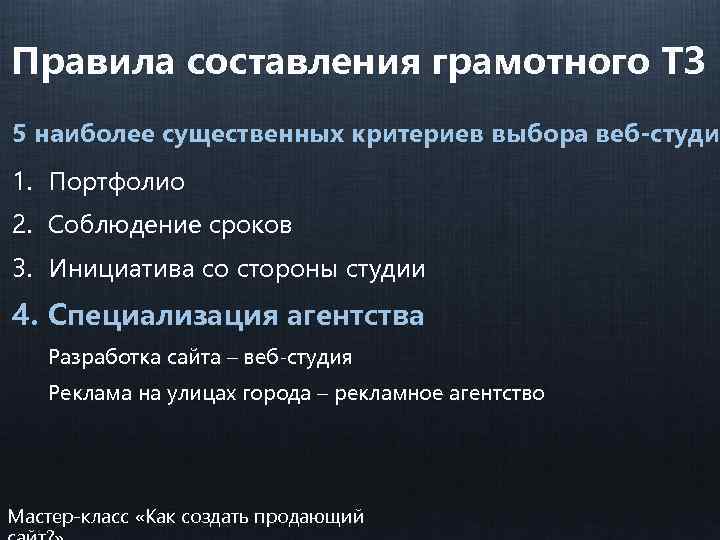 Правила составления грамотного ТЗ

5 наиболее существенных критериев выбора веб-студи

1. Портфолио
2. Соблюдение сроков
3. Инициатива со стороны студии
4. Специализация агентства

Разработка сайта – веб-студия

Реклама на улицах города – рекламное агентство

Мастер-класс «Как создать продающий сайт?»